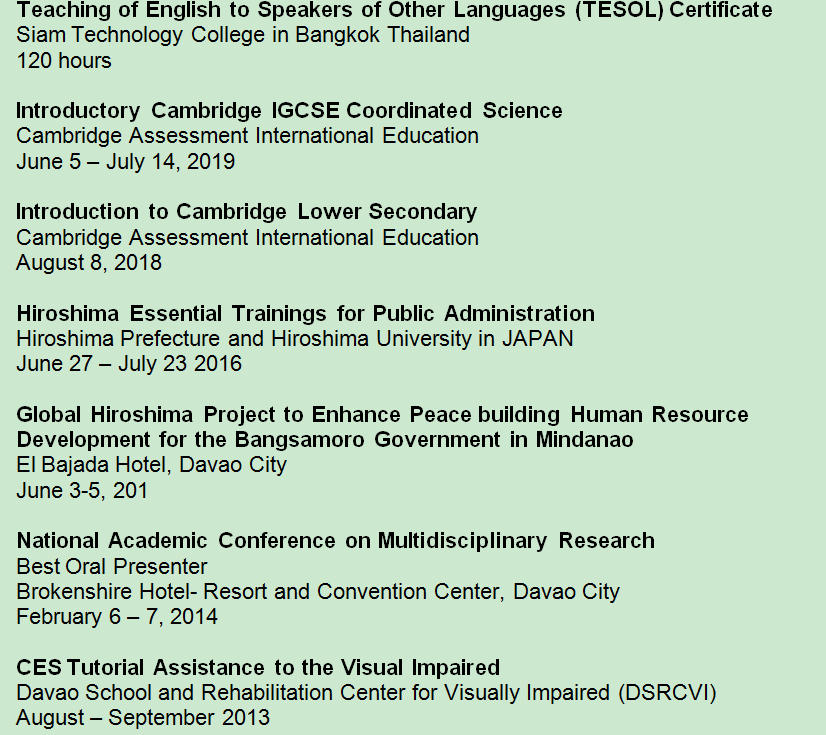 Teaching of English to Speakers of Other Languages (TESOL) Certificate
Siam Technology College in Bangkok Thailand
120 hours

Introductory Cambridge IGCSE Coordinated Science
Cambridge Assessment International Education
June 5 – July 14, 2019

Introduction to Cambridge Lower Secondary
Cambridge Assessment International Education
August 8, 2018

Hiroshima Essential Trainings for Public Administration
Hiroshima Prefecture and Hiroshima University in JAPAN
June 27 – July 23 2016

Global Hiroshima Project to Enhance Peace building Human Resource Development for the Bangsamoro Government in Mindanao
El Bajada Hotel, Davao City
June 3-5, 201

National Academic Conference on Multidisciplinary Research
Best Oral Presenter
Brokenshire Hotel- Resort and Convention Center, Davao City
February 6 – 7, 2014

CES Tutorial Assistance to the Visual Impaired
Davao School and Rehabilitation Center for Visually Impaired (DSRCVI)
August – September 2013